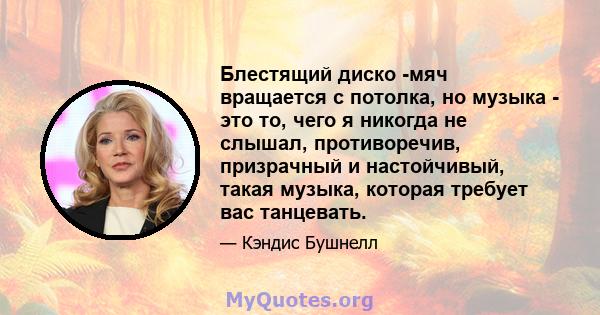 Блестящий диско -мяч вращается с потолка, но музыка - это то, чего я никогда не слышал, противоречив, призрачный и настойчивый, такая музыка, которая требует вас танцевать.

— Кэндис Бушнелл

MyQuotes.org